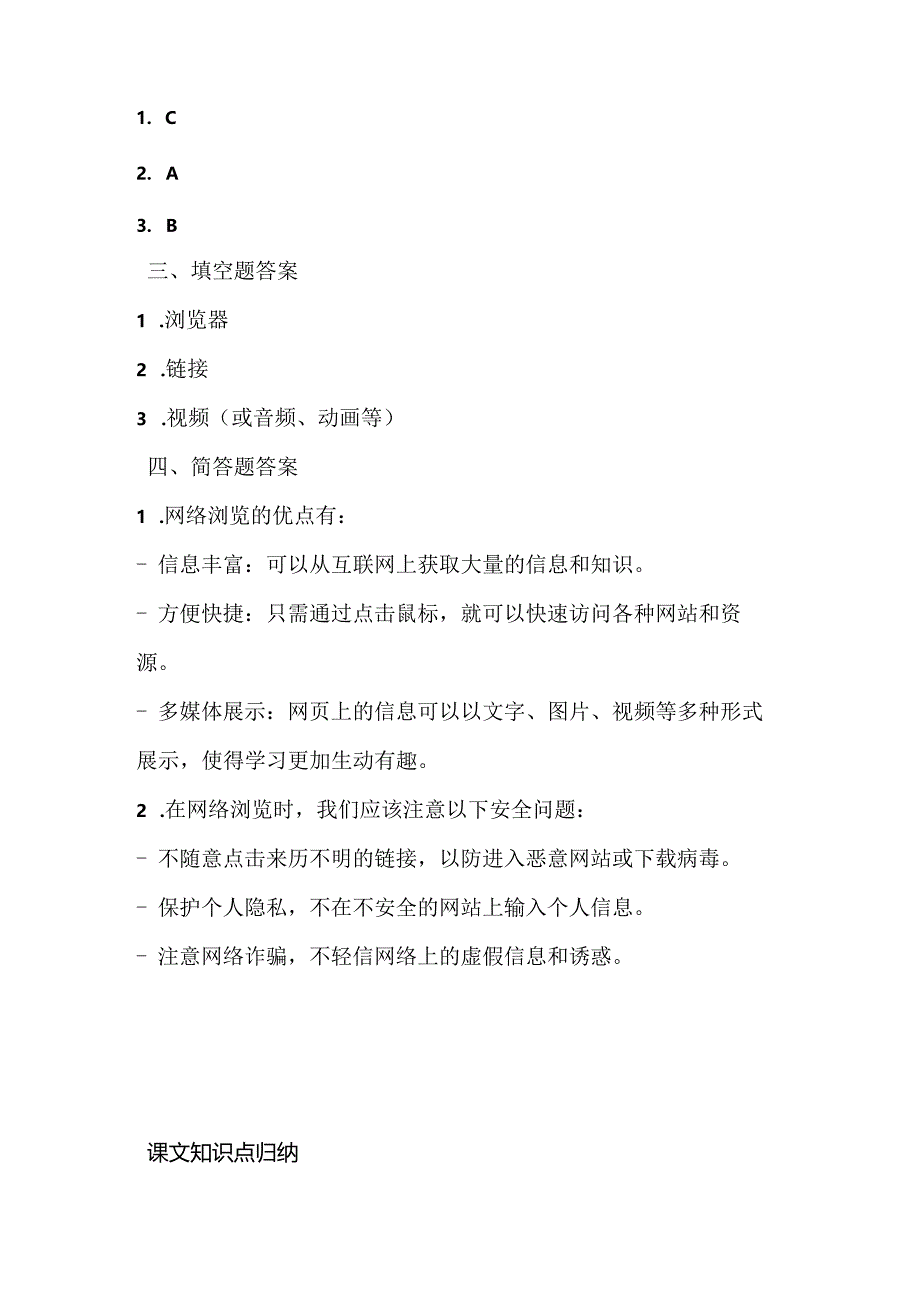 1. C

2. A

3. B

三、填空题答案

1 .浏览器

2 .链接

3 .视频（或音频、动画等）

四、简答题答案

1 .网络浏览的优点有：

- 信息丰富：可以从互联网上获取大量的信息和知识。

- 方便快捷：只需通过点击鼠标，就可以快速访问各种网站和资源。

- 多媒体展示：网页上的信息可以以文字、图片、视频等多种形式展示，使得学习更加生动有趣。

2 .在网络浏览时，我们应该注意以下安全问题：

- 不随意点击来历不明的链接，以防进入恶意网站或下载病毒。

- 保护个人隐私，不在不安全的网站上输入个人信息。

- 注意网络诈骗，不轻信网络上的虚假信息和诱惑。

课文知识点归纳